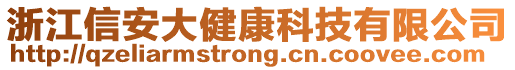 浙江信安大健康科技有限公司
http://qzeliarmstrong.cn.coovee.com